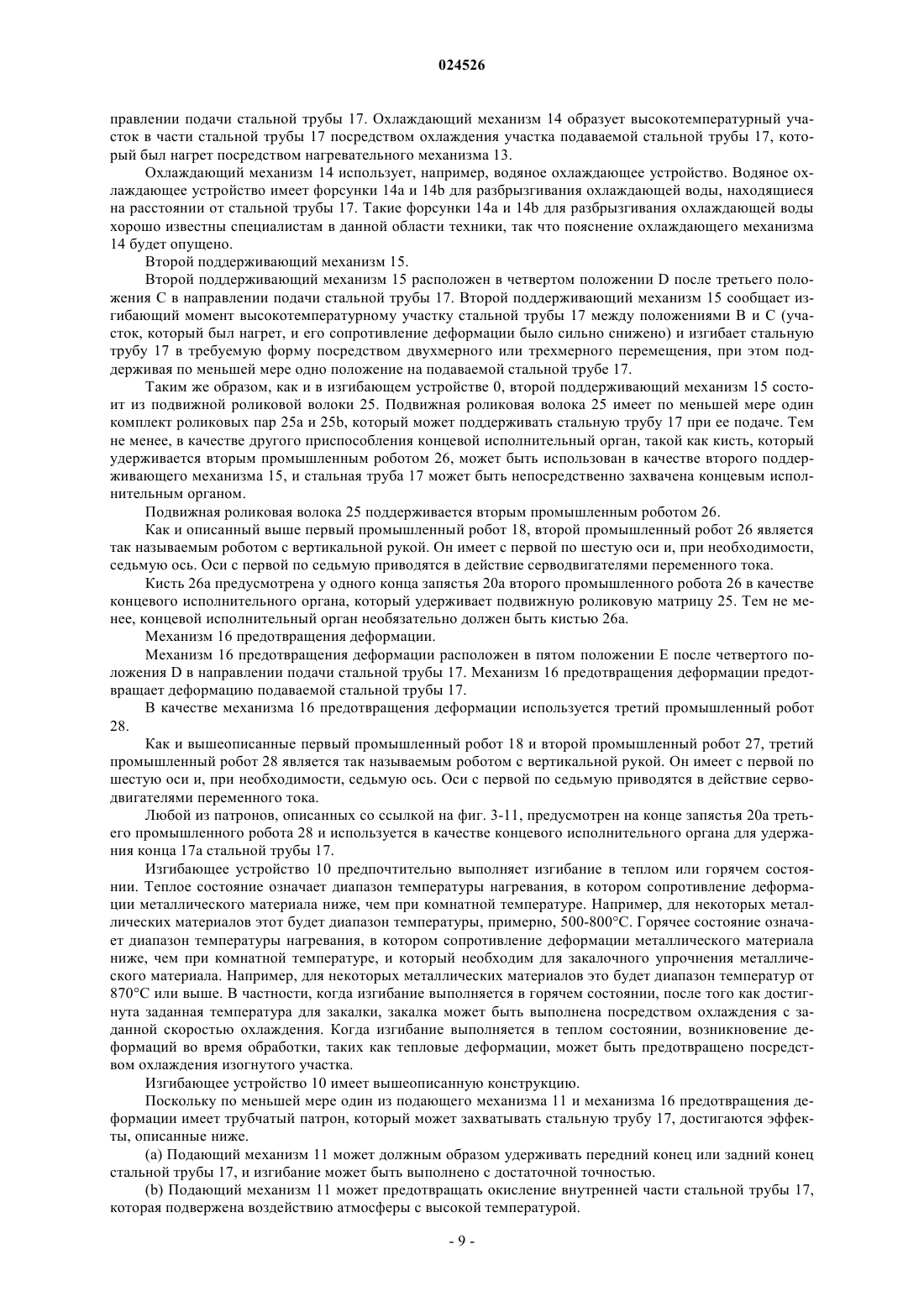 024526

правлении подачи стальной трубы 17. Охлаждающий механизм 14 образует высокотемпературный участок в части стальной трубы 17 посредством охлаждения участка подаваемой стальной трубы 17, который был нагрет посредством нагревательного механизма 13.

Охлаждающий механизм 14 использует, например, водяное охлаждающее устройство. Водяное охлаждающее устройство имеет форсунки 14a и 14b для разбрызгивания охлаждающей воды, находящиеся на расстоянии от стальной трубы 17. Такие форсунки 14a и 14b для разбрызгивания охлаждающей воды хорошо известны специалистам в данной области техники, так что пояснение охлаждающего механизма 14 будет опущено.

Второй поддерживающий механизм 15.

Второй поддерживающий механизм 15 расположен в четвертом положении D после третьего положения C в направлении подачи стальной трубы 17. Второй поддерживающий механизм 15 сообщает изгибающий момент высокотемпературному участку стальной трубы 17 между положениями B и C (участок, который был нагрет, и его сопротивление деформации было сильно снижено) и изгибает стальную трубу 17 в требуемую форму посредством двухмерного или трехмерного перемещения, при этом поддерживая по меньшей мере одно положение на подаваемой стальной трубе 17.

Таким же образом, как и в изгибающем устройстве 0, второй поддерживающий механизм 15 состоит из подвижной роликовой волоки 25. Подвижная роликовая волока 25 имеет по меньшей мере один комплект роликовых пар 25a и 25b, который может поддерживать стальную трубу 17 при ее подаче. Тем не менее, в качестве другого приспособления концевой исполнительный орган, такой как кисть, который удерживается вторым промышленным роботом 26, может быть использован в качестве второго поддерживающего механизма 15, и стальная труба 17 может быть непосредственно захвачена концевым исполнительным органом.

Подвижная роликовая волока 25 поддерживается вторым промышленным роботом 26.

Как и описанный выше первый промышленный робот 18, второй промышленный робот 26 является так называемым роботом с вертикальной рукой. Он имеет с первой по шестую оси и, при необходимости, седьмую ось. Оси с первой по седьмую приводятся в действие серводвигателями переменного тока.

Кисть 26a предусмотрена у одного конца запястья 20a второго промышленного робота 26 в качестве концевого исполнительного органа, который удерживает подвижную роликовую матрицу 25. Тем не менее, концевой исполнительный орган необязательно должен быть кистью 26a.

Механизм 16 предотвращения деформации.

Механизм 16 предотвращения деформации расположен в пятом положении E после четвертого положения D в направлении подачи стальной трубы 17. Механизм 16 предотвращения деформации предотвращает деформацию подаваемой стальной трубы 17.

В качестве механизма 16 предотвращения деформации используется третий промышленный робот 28.

Как и вышеописанные первый промышленный робот 18 и второй промышленный робот 27, третий промышленный робот 28 является так называемым роботом с вертикальной рукой. Он имеет с первой по шестую оси и, при необходимости, седьмую ось. Оси с первой по седьмую приводятся в действие серводвигателями переменного тока.

Любой из патронов, описанных со ссылкой на фиг. 3-11, предусмотрен на конце запястья 20a третьего промышленного робота 28 и используется в качестве концевого исполнительного органа для удержания конца 17a стальной трубы 17.

Изгибающее устройство 10 предпочтительно выполняет изгибание в теплом или горячем состоянии. Теплое состояние означает диапазон температуры нагревания, в котором сопротивление деформации металлического материала ниже, чем при комнатной температуре. Например, для некоторых металлических материалов этот будет диапазон температуры, примерно, 500-800°C. Горячее состояние означает диапазон температуры нагревания, в котором сопротивление деформации металлического материала ниже, чем при комнатной температуре, и который необходим для закалочного упрочнения металлического материала. Например, для некоторых металлических материалов это будет диапазон температур от 870°C или выше. В частности, когда изгибание выполняется в горячем состоянии, после того как достигнута заданная температура для закалки, закалка может быть выполнена посредством охлаждения с заданной скоростью охлаждения. Когда изгибание выполняется в теплом состоянии, возникновение деформаций во время обработки, таких как тепловые деформации, может быть предотвращено посредством охлаждения изогнутого участка.

Изгибающее устройство 10 имеет вышеописанную конструкцию.

Поскольку по меньшей мере один из подающего механизма 11 и механизма 16 предотвращения деформации имеет трубчатый патрон, который может захватывать стальную трубу 17, достигаются эффекты, описанные ниже.

(a) Подающий механизм 11 может должным образом удерживать передний конец или задний конец стальной трубы 17, и изгибание может быть выполнено с достаточной точностью.

(b) Подающий механизм 11 может предотвращать окисление внутренней части стальной трубы 17, которая подвержена воздействию атмосферы с высокой температурой.

- 9 -